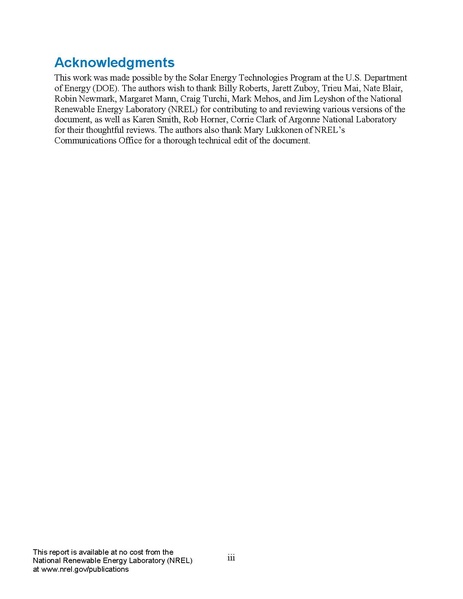 Acknowledgments

This work was made possible by the Solar Energy Technologies Program at the U.S. Department of Energy (DOE). The authors wish to thank Billy Roberts, Jarett Zuboy, Trieu Mai, Nate Blair, Robin Newmark, Margaret Mann, Craig Turchi, Mark Mehos, and Jim Leyshon of the National Renewable Energy Laboratory (NREL) for contributing to and reviewing various versions of the document, as well as Karen Smith, Rob Horner, Corrie Clark of Argonne National Laboratory for their thoughtful reviews. The authors also thank Mary Lukkonen of NREL's Communications Office for a thorough technical edit of the document.

This report is available at no cost from the National Renewable Energy Laboratory (NREL) at www.nrel.gov/publications

iii